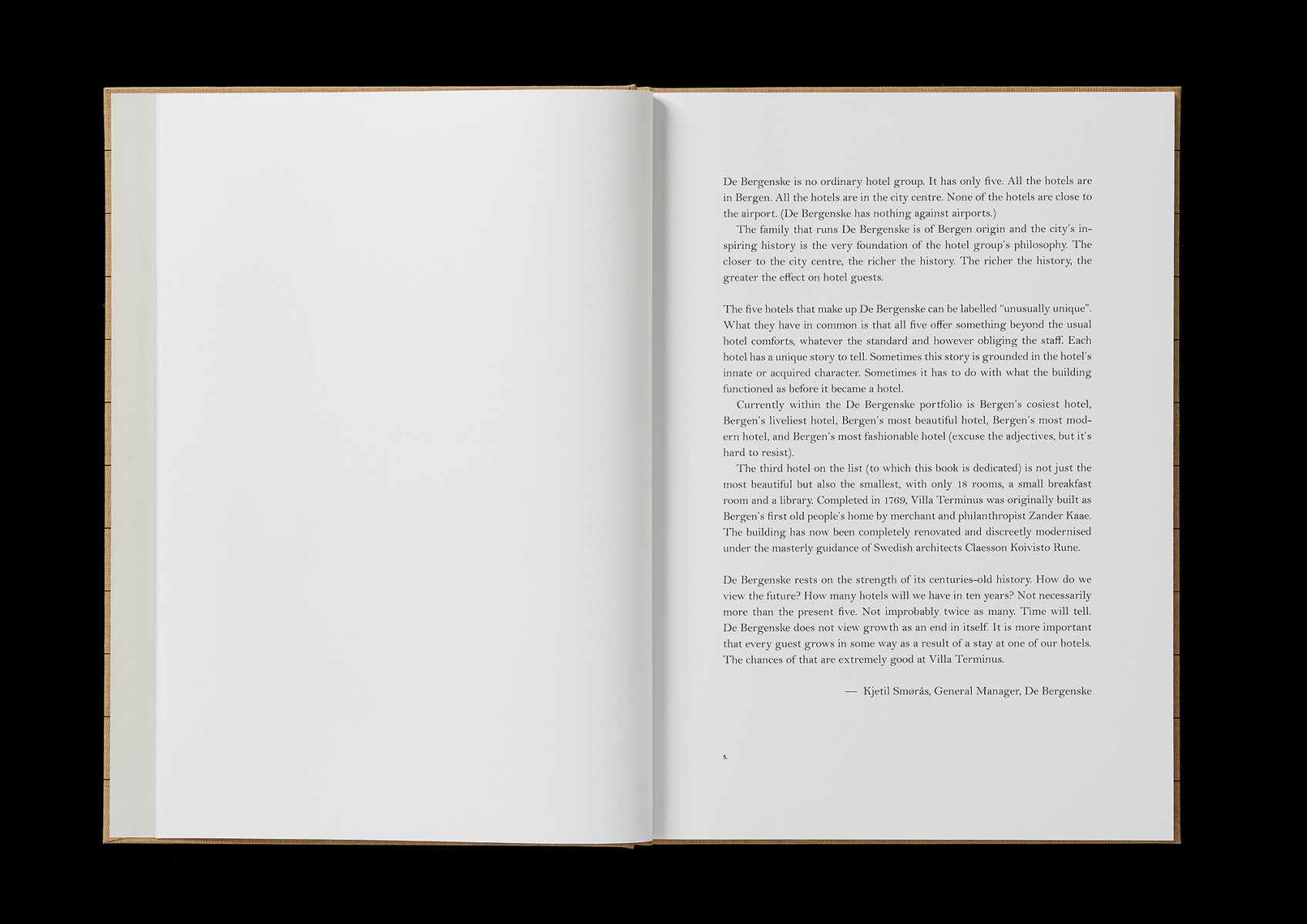 De Bergenske is no ordinary hotel group. It has only five. All the hotels are in Bergen. All the hotels are in the city centre. None of the hotels are close to the airport. (De Bergenske has nothing against airports.)

The family that runs De Bergenske is of Bergen origin and the city's inspiring history is the very foundation of the hotel group's philosophy. The closer to the city centre, the richer the history. The richer the history, the greater the effect on hotel guests.

The five hotels that make up De Bergenske can be labelled "unusually unique". What they have in common is that all five offer something beyond the usual hotel comforts, whatever the standard and however obliging the staff. Each hotel has a unique story to tell. Sometimes this story is grounded in the hotel's innate or acquired character. Sometimes it has to do with what the building functioned as before it became a hotel.

Currently within the De Bergenske portfolio is Bergen's cosiest hotel, Bergen's liveliest hotel, Bergen's most beautiful hotel, Bergen's most modern hotel, and Bergen's most fashionable hotel (excuse the adjectives, but it's hard to resist).

The third hotel on the list (to which this book is dedicated) is not just the most beautiful but also the smallest, with only 18 rooms, a small breakfast room and a library. Completed in 1769, Villa Terminus was originally built as Bergen's first old people's home by merchant and philanthropist Zander Kaae. The building has now been completely renovated and discreetly modernised under the masterly guidance of Swedish architects Claesson Koivisto Rune.

De Bergenske rests on the strength of its centuries-old history. How do we view the future? How many hotels will we have in ten years? Not necessarily more than the present five. Not improbably twice as many. Time will tell. De Bergenske does not view growth as an end in itself. It is more important that every guest grows in some way as a result of a stay at one of our hotels. The chances of that are extremely good at Villa Terminus.

— Kjetil Smørås, General Manager, De Bergenske

5.